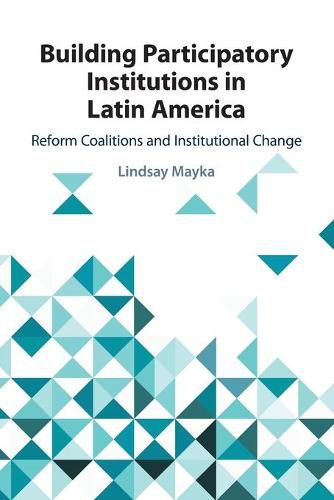 Building Participatory Institutions in Latin America

Reform Coalitions and Institutional Change

Lindsay Mayka